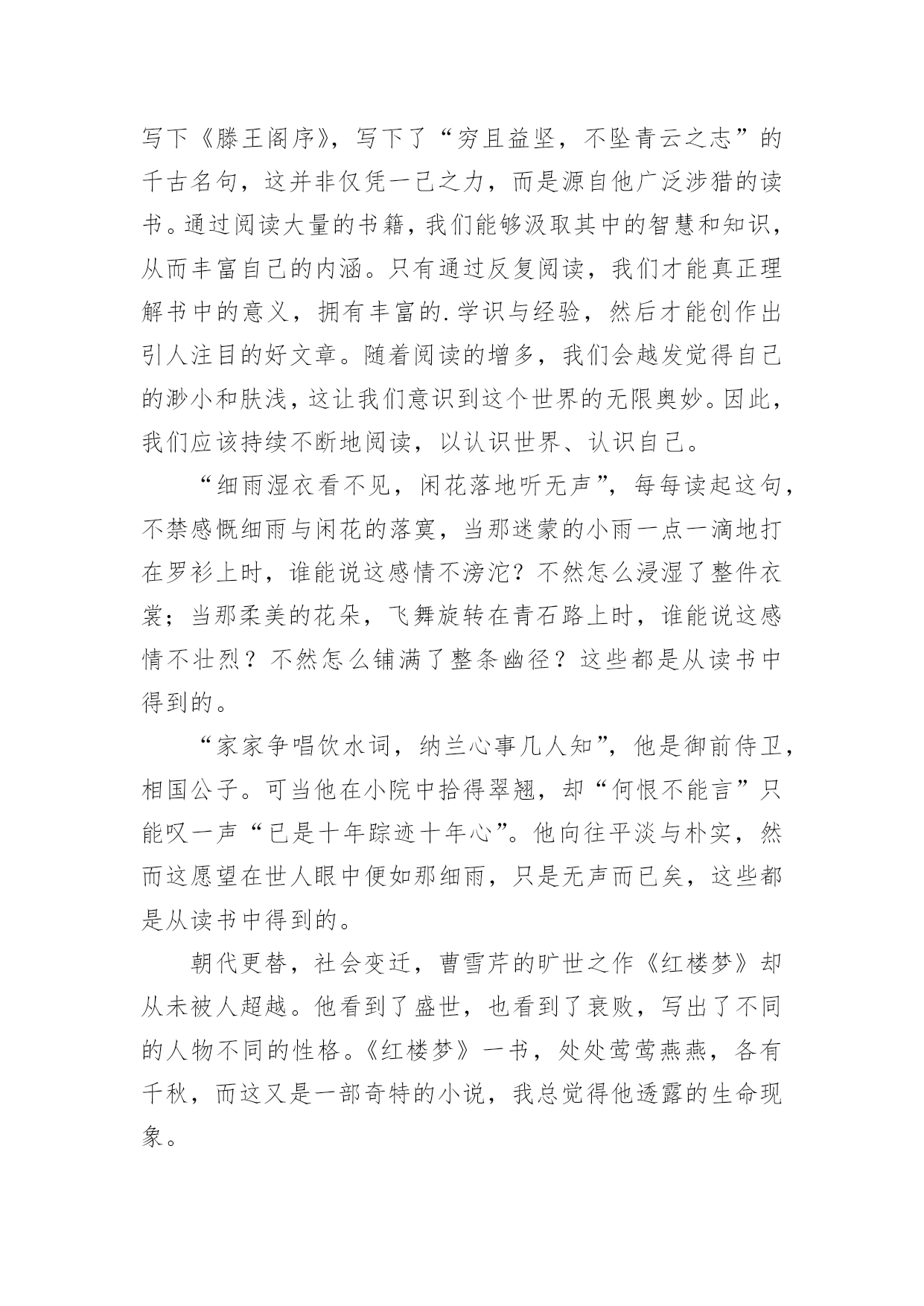 写下《滕王阁序》，写下了“穷且益坚，不坠青云之志”的千古名句，这并非仅凭一己之力，而是源自他广泛涉猎的读书。通过阅读大量的书籍，我们能够汲取其中的智慧和知识，从而丰富自己的内涵。只有通过反复阅读，我们才能真正理解书中的意义，拥有丰富的.学识与经验，然后才能创作出引人注目的好文章。随着阅读的增多，我们会越发觉得自己的渺小和肤浅，这让我们意识到这个世界的无限奥妙。因此，我们应该持续不断地阅读，以认识世界、认识自己。

“细雨湿衣看不见，闲花落地听无声”，每每读起这句，不禁感慨细雨与闲花的落寞，当那迷蒙的小雨一点一滴地打在罗衫上时，谁能说这感情不滂沱？不然怎么浸湿了整件衣裳；当那柔美的花朵，飞舞旋转在青石路上时，谁能说这感情不壮烈？不然怎么铺满了整条幽径？这些都是从读书中得到的。

“家家争唱饮水词，纳兰心事几人知”，他是御前侍卫，相国公子。可当他在小院中拾得翠翘，却“何恨不能言”只能叹一声“已是十年踪迹十年心”。他向往平淡与朴实，然而这愿望在世人眼中便如那细雨，只是无声而已矣，这些都是从读书中得到的。

朝代更替，社会变迁，曹雪芹的旷世之作《红楼梦》却从未被人超越。他看到了盛世，也看到了衰败，写出了不同的人物不同的性格。《红楼梦》一书，处处莺莺燕燕，各有千秋，而这又是一部奇特的小说，我总觉得他透露的生命现象。